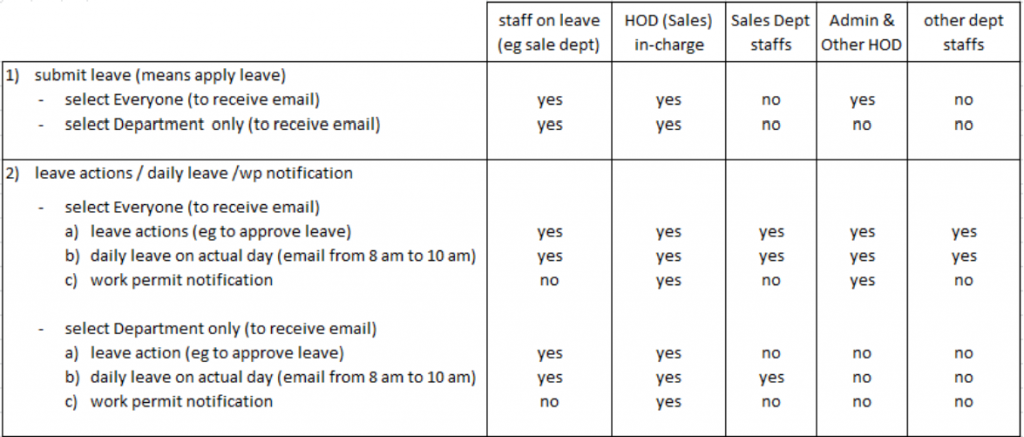 | | staff on leave (eg sale dept) | HOD (Sales) in-charge | Sales Dept staffs | Admin & Other HOD | other dept staffs |
|---|---|---|---|---|---|
| 1) submit leave (means apply leave) | | | | | |
| - select Everyone (to receive email) | yes | yes | no | yes | no |
| - select Department only (to receive email) | yes | yes | no | no | no |
| 2) leave actions / daily leave /wp notification | | | | | |
| - select Everyone (to receive email) | | | | | |
| a) leave actions (eg to approve leave) | yes | yes | yes | yes | yes |
| b) daily leave on actual day (email from 8 am to 10 am) | yes | yes | yes | yes | yes |
| c) work permit notification | no | yes | no | yes | no |
| - select Department only (to receive email) | | | | | |
| a) leave action (eg to approve leave) | yes | yes | no | no | no |
| b) daily leave on actual day (email from 8 am to 10 am) | yes | yes | yes | no | no |
| c) work permit notification | no | yes | no | no | no |